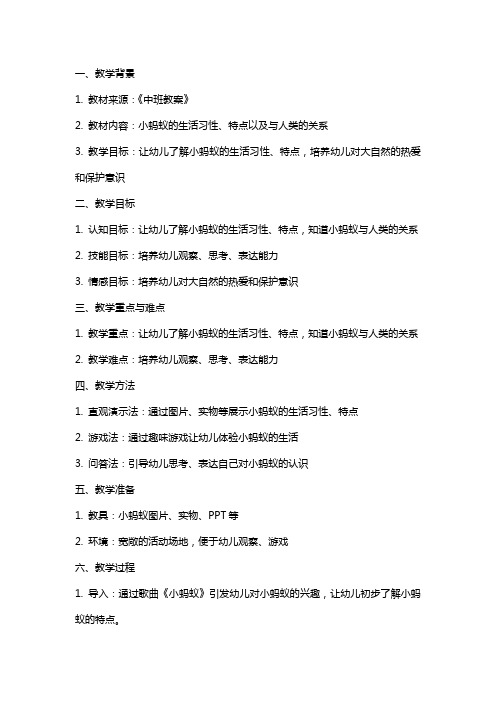 一、教学背景

1. 教材来源：《中班教案》

2. 教材内容：小蚂蚁的生活习性、特点以及与人类的关系

3. 教学目标：让幼儿了解小蚂蚁的生活习性、特点，培养幼儿对大自然的热爱和保护意识

二、教学目标

1. 认知目标：让幼儿了解小蚂蚁的生活习性、特点，知道小蚂蚁与人类的关系

2. 技能目标：培养幼儿观察、思考、表达能力

3. 情感目标：培养幼儿对大自然的热爱和保护意识

三、教学重点与难点

1. 教学重点：让幼儿了解小蚂蚁的生活习性、特点，知道小蚂蚁与人类的关系

2. 教学难点：培养幼儿观察、思考、表达能力

四、教学方法

1. 直观演示法：通过图片、实物等展示小蚂蚁的生活习性、特点

2. 游戏法：通过趣味游戏让幼儿体验小蚂蚁的生活

3. 问答法：引导幼儿思考、表达自己对小蚂蚁的认识

五、教学准备

1. 教具：小蚂蚁图片、实物、PPT 等

2. 环境：宽敞的活动场地，便于幼儿观察、游戏

六、教学过程

1. 导入：通过歌曲《小蚂蚁》引发幼儿对小蚂蚁的兴趣，让幼儿初步了解小蚂蚁的特点。